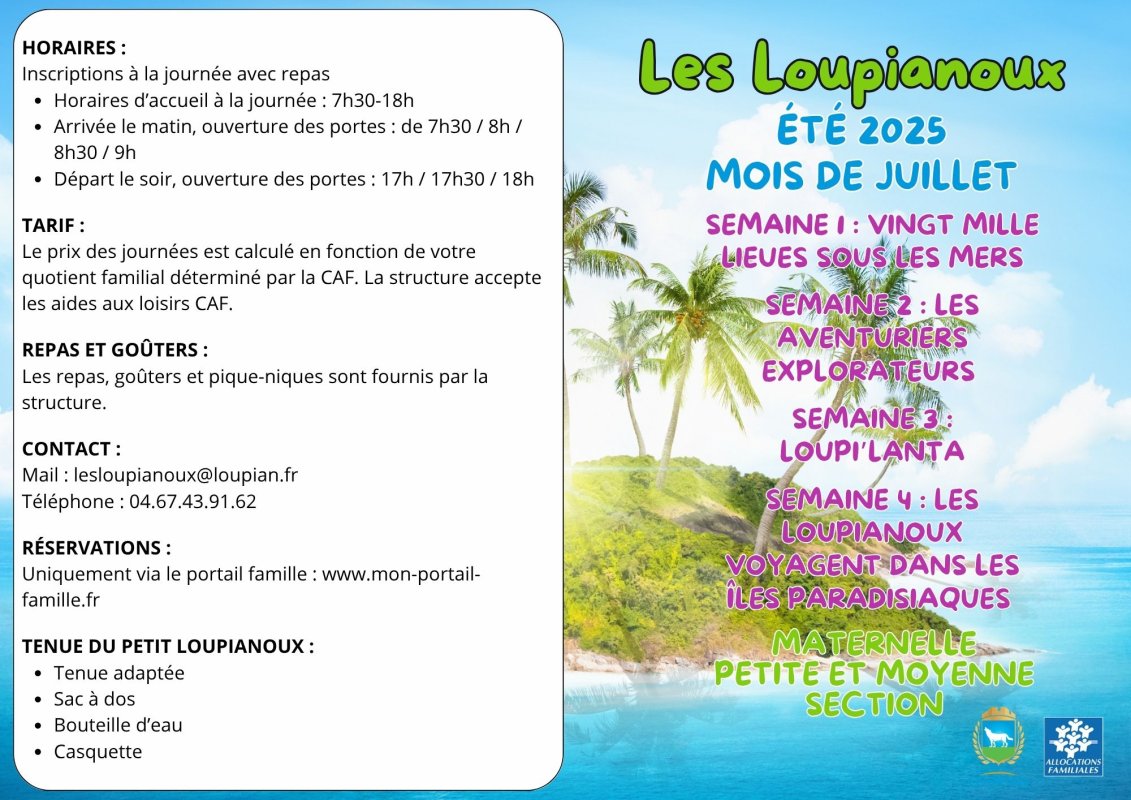 HORAIRES :
Inscriptions à la journée avec repas
- Horaires d'accueil à la journée : 7h30-18h
- Arrivée le matin, ouverture des portes : de 7h30 / 8h / 8h30 / 9h
- Départ le soir, ouverture des portes : 17h / 17h30 / 18h

TARIF :
Le prix des journées est calculé en fonction de votre quotient familial déterminé par la CAF. La structure accepte les aides aux loisirs CAF.

REPAS ET GOÛTERS :
Les repas, goûters et pique-niques sont fournis par la structure.

CONTACT :
Mail : lesloupianoux@loupian.fr
Téléphone : 04.67.43.91.62

RÉSERVATIONS :
Uniquement via le portail famille : www.mon-portail-famille.fr

TENUE DU PETIT LOUPIANOUX :
- Tenue adaptée
- Sac à dos
- Bouteille d'eau
- Casquette

Les Loupianoux

ÉTÉ 2025
MOIS DE JUILLET

SEMAINE 1 : VINGT MILLE LIEUES SOUS LES MERS

SEMAINE 2 : LES AVENTURIERS EXPLORATEURS

SEMAINE 3 : LOUPI'LANTA

SEMAINE 4 : LES LOUPIANOUX VOYAGENT DANS LES ÎLES PARADISIAQUES

MATERNELLE
PETITE ET MOYENNE SECTION

ALLOCATIONS FAMILIALES